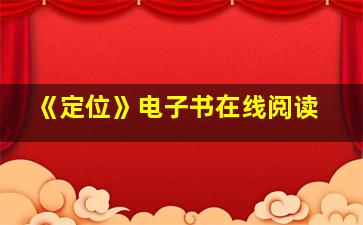 《定位》电子书在线阅读